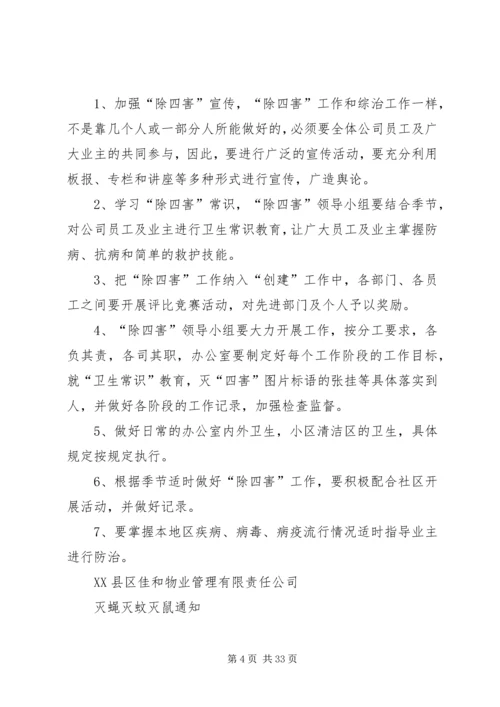 1、加强“除四害”宣传，“除四害”工作和综治工作一样，不是靠几个人或一部分人所能做好的，必须要全体公司员工及广大业主的共同参与，因此，要进行广泛的宣传活动，要充分利用板报、专栏和讲座等多种形式进行宣传，广造舆论。

2、学习“除四害”常识，“除四害”领导小组要结合季节，对公司员工及业主进行卫生常识教育，让广大员工及业主掌握防病、抗病和简单的救护技能。

3、把“除四害”工作纳入“创建”工作中，各部门、各员工之间要开展评比竞赛活动，对先进部门及个人予以奖励。

4、“除四害”领导小组要大力开展工作，按分工要求，各负其责，各司其职，办公室要制定好每个工作阶段的工作目标，就“卫生常识”教育，灭“四害”图片标语的张挂等具体落实到人，并做好各阶段的工作记录，加强检查监督。

5、做好日常的办公室内外卫生，小区清洁区的卫生，具体规定按规定执行。

6、根据季节适时做好“除四害”工作，要积极配合社区开展活动，并做好记录。

7、要掌握本地区疾病、病毒、病疫流行情况适时指导业主进行防治。

XX县区佳和物业管理有限责任公司

灭蝇灭蚊灭鼠通知

第4页 共33页